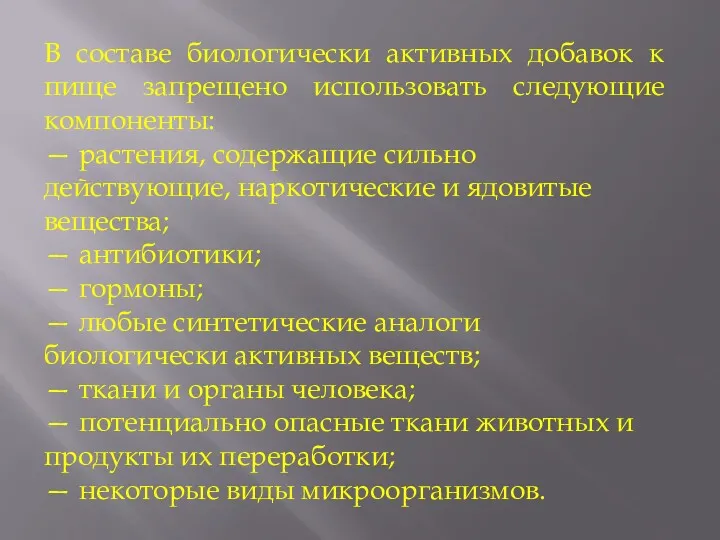 В составе биологически активных добавок к пище запрещено использовать следующие компоненты:
— растения, содержащие сильно действующие, наркотические и ядовитые вещества;
— антибиотики;
— гормоны;
— любые синтетические аналоги биологически активных веществ;
— ткани и органы человека;
— потенциально опасные ткани животных и продукты их переработки;
— некоторые виды микроорганизмов.